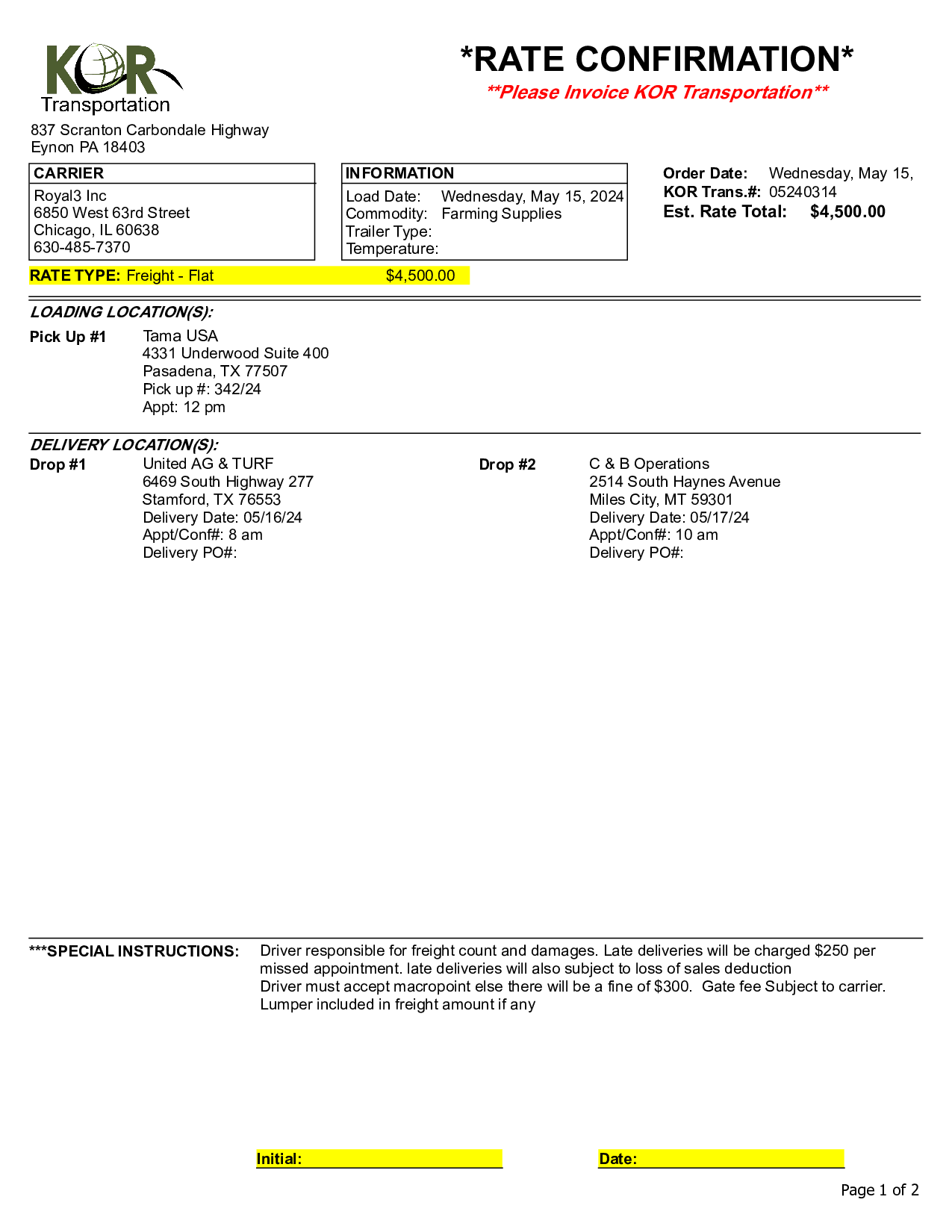 KOR
Transportation

*RATE CONFIRMATION*

**Please Invoice KOR Transportation**

837 Scranton Carbondale Highway
Eynon PA 18403

CARRIER
Royal3 Inc
6850 West 63rd Street
Chicago, IL 60638
630-485-7370

INFORMATION
Load Date: Wednesday, May 15, 2024
Commodity: Farming Supplies
Trailer Type:
Temperature:

Order Date: Wednesday, May 15,
KOR Trans.#: 05240314
Est. Rate Total: $4,500.00

RATE TYPE: Freight - Flat $4,500.00

LOADING LOCATION(S):

Pick Up #1 Tama USA
4331 Underwood Suite 400
Pasadena, TX 77507
Pick up #: 342/24
Appt: 12 pm

DELIVERY LOCATION(S):

Drop #1 United AG & TURF
6469 South Highway 277
Stamford, TX 76553
Delivery Date: 05/16/24
Appt/Conf#: 8 am
Delivery PO#:

Drop #2 C & B Operations
2514 South Haynes Avenue
Miles City, MT 59301
Delivery Date: 05/17/24
Appt/Conf#: 10 am
Delivery PO#:

***SPECIAL INSTRUCTIONS: Driver responsible for freight count and damages. Late deliveries will be charged $250 per missed appointment. late deliveries will also subject to loss of sales deduction
Driver must accept macropoint else there will be a fine of $300. Gate fee Subject to carrier.
Lumper included in freight amount if any

Initial:

Date:

Page 1 of 2